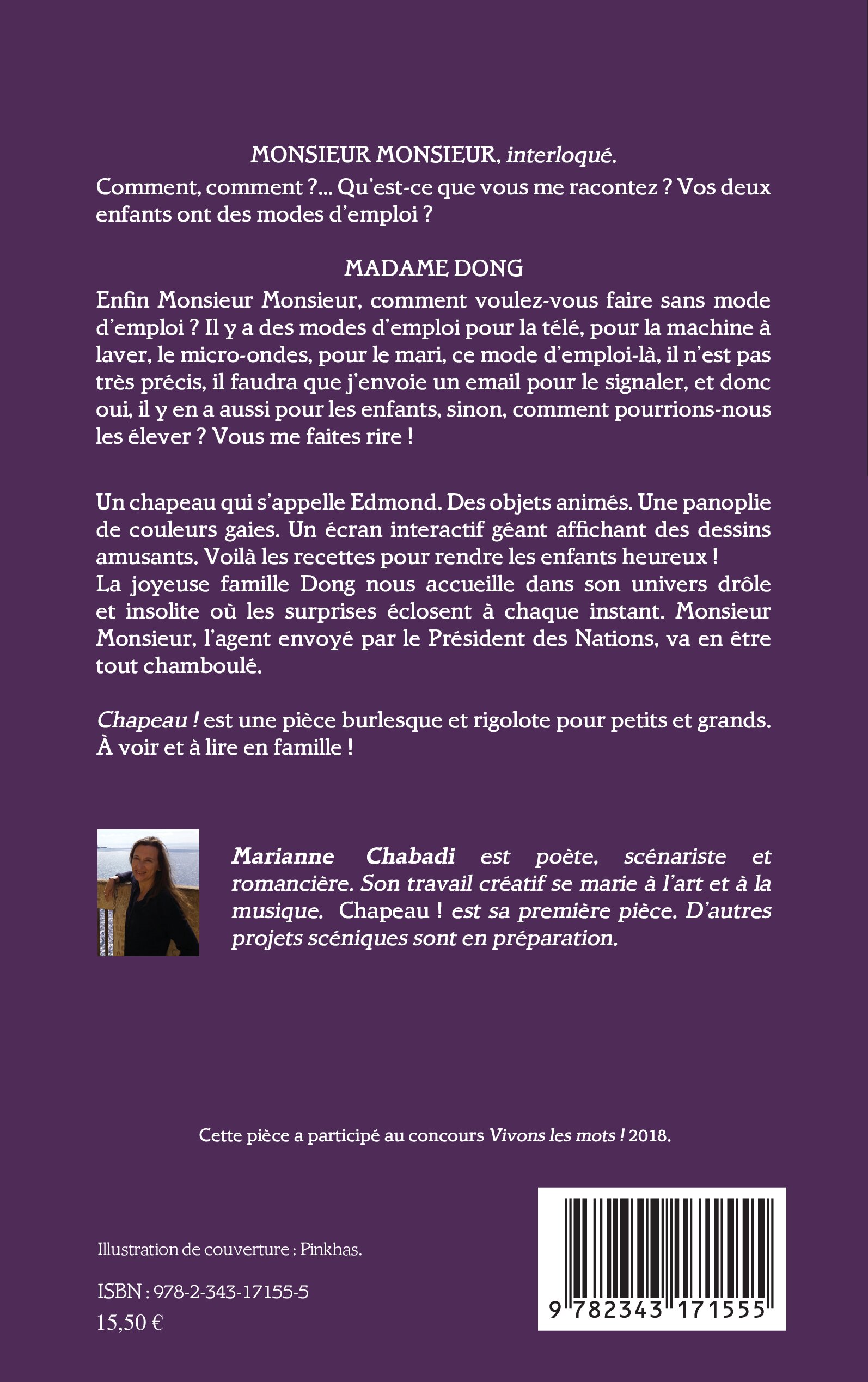 MONSIEUR MONSIEUR, interloqué.

Comment, comment ?... Qu'est-ce que vous me racontez ? Vos deux enfants ont des modes d'emploi ?

MADAME DONG

Enfin Monsieur Monsieur, comment voulez-vous faire sans mode d'emploi ? Il y a des modes d'emploi pour la télé, pour la machine à laver, le micro-ondes, pour le mari, ce mode d'emploi-là, il n'est pas très précis, il faudra que j'envoie un email pour le signaler, et donc oui, il y en a aussi pour les enfants, sinon, comment pourrions-nous les élever ? Vous me faites rire !

Un chapeau qui s'appelle Edmond. Des objets animés. Une panoplie de couleurs gaies. Un écran interactif géant affichant des dessins amusants. Voilà les recettes pour rendre les enfants heureux !
La joyeuse famille Dong nous accueille dans son univers drôle et insolite où les surprises éclosent à chaque instant. Monsieur Monsieur, l'agent envoyé par le Président des Nations, va en être tout chamboulé.

Chapeau ! est une pièce burlesque et rigolote pour petits et grands. À voir et à lire en famille !

Marianne Chabadi est poète, scénariste et romancière. Son travail créatif se marie à l'art et à la musique. Chapeau ! est sa première pièce. D'autres projets scéniques sont en préparation.

Cette pièce a participé au concours Vivons les mots ! 2018.

Illustration de couverture : Pinkhas.

ISBN : 978-2-343-17155-5
15,50 €

9 782343 171555